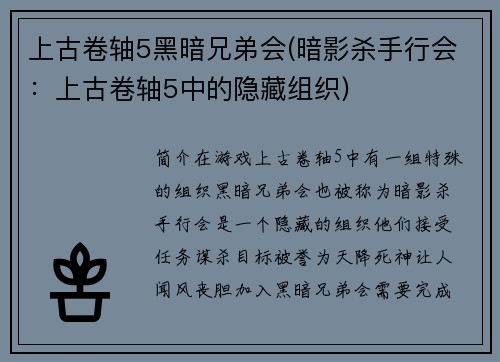 上古卷轴5黑暗兄弟会(暗影杀手行会：上古卷轴5中的隐藏组织)

简介在游戏上古卷轴5中有一组特殊的组织黑暗兄弟会也被称为暗影杀手行会是一个隐藏的组织他们接受任务谋杀目标被誉为天降死神让人闻风丧胆加入黑暗兄弟会需要完成